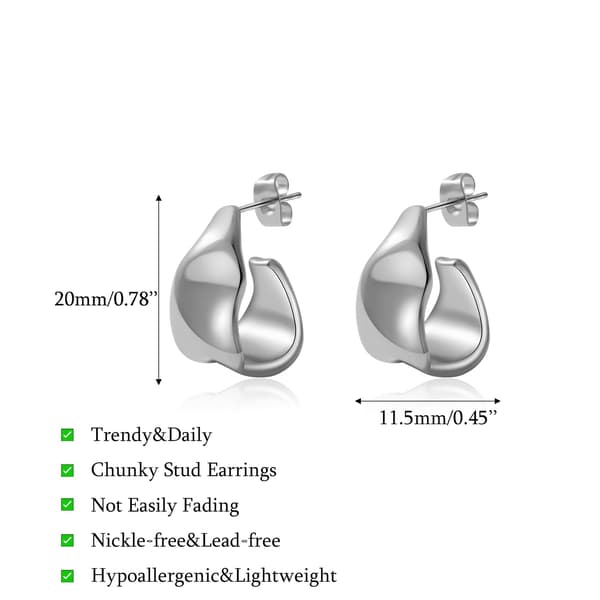 20mm/0.78"

11.5mm/0.45"

☑ Trendy&Daily

☑ Chunky Stud Earrings

☑ Not Easily Fading

☑ Nickle-free&Lead-free

☑ Hypoallergenic&Lightweight